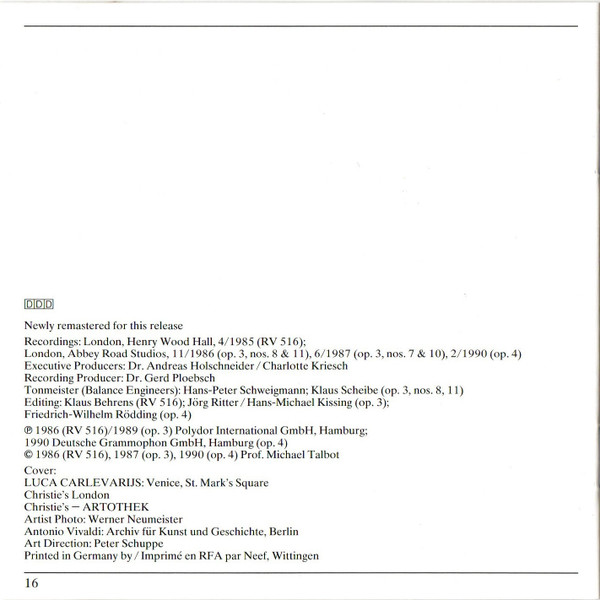 DDD

Newly remastered for this release

Recordings: London, Henry Wood Hall, 4/1985 (RV 516);
London, Abbey Road Studios, 11/1986 (op. 3, nos. 8 & 11), 6/1987 (op. 3, nos. 7 & 10), 2/1990 (op. 4)
Executive Producers: Dr. Andreas Holschneider / Charlotte Kriesch
Recording Producer: Dr. Gerd Ploebsch
Tonmeister (Balance Engineers): Hans-Peter Schweigmann; Klaus Scheibe (op. 3, nos. 8, 11)
Editing: Klaus Behrens (RV 516); Jörg Ritter / Hans-Michael Kissing (op. 3);
Friedrich-Wilhelm Rödding (op. 4)

℗ 1986 (RV 516)/1989 (op. 3) Polydor International GmbH, Hamburg;
1990 Deutsche Grammophon GmbH, Hamburg (op. 4)
© 1986 (RV 516), 1987 (op. 3), 1990 (op. 4) Prof. Michael Talbot

Cover:
LUCA CARLEVARIJS: Venice, St. Mark's Square
Christie's London
Christie's – ARTOTHEK
Artist Photo: Werner Neumeister
Antonio Vivaldi: Archiv für Kunst und Geschichte, Berlin
Art Direction: Peter Schuppe
Printed in Germany by / Imprimé en RFA par Neef, Wittingen

16